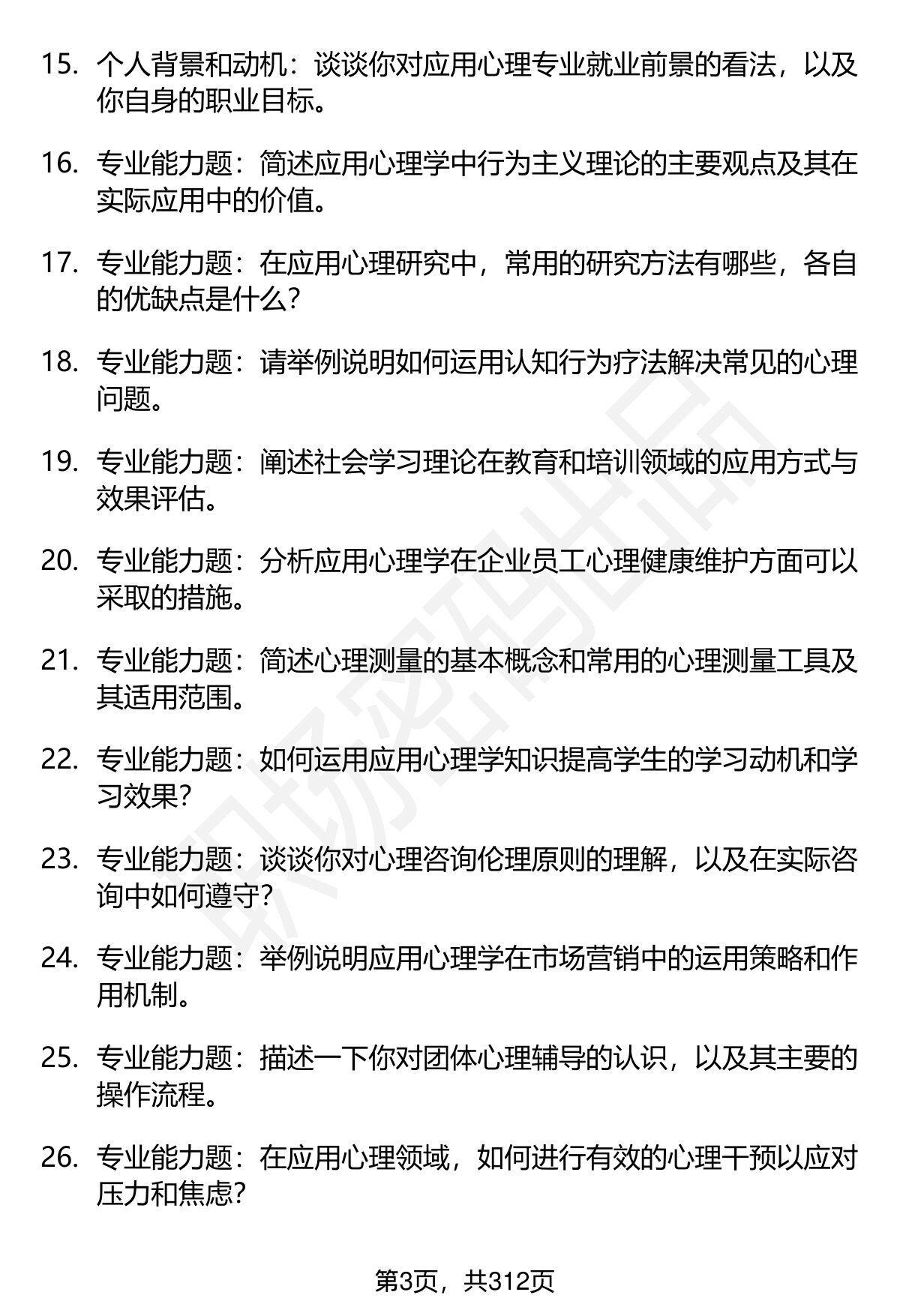 15. 个人背景和动机：谈谈你对应用心理专业就业前景的看法，以及你自身的职业目标。

16. 专业能力题：简述应用心理学中行为主义理论的主要观点及其在实际应用中的价值。

17. 专业能力题：在应用心理研究中，常用的研究方法有哪些，各自的优缺点是什么？

18. 专业能力题：请举例说明如何运用认知行为疗法解决常见的心理问题。

19. 专业能力题：阐述社会学习理论在教育和培训领域的应用方式与效果评估。

20. 专业能力题：分析应用心理学在企业员工心理健康维护方面可以采取的措施。

21. 专业能力题：简述心理测量的基本概念和常用的心理测量工具及其适用范围。

22. 专业能力题：如何运用应用心理学知识提高学生的学习动机和学习效果？

23. 专业能力题：谈谈你对心理咨询伦理原则的理解，以及在实际咨询中如何遵守？

24. 专业能力题：举例说明应用心理学在市场营销中的运用策略和作用机制。

25. 专业能力题：描述一下你对团体心理辅导的认识，以及其主要的操作流程。

26. 专业能力题：在应用心理领域，如何进行有效的心理干预以应对压力和焦虑？

职场密码出品

第3页，共312页